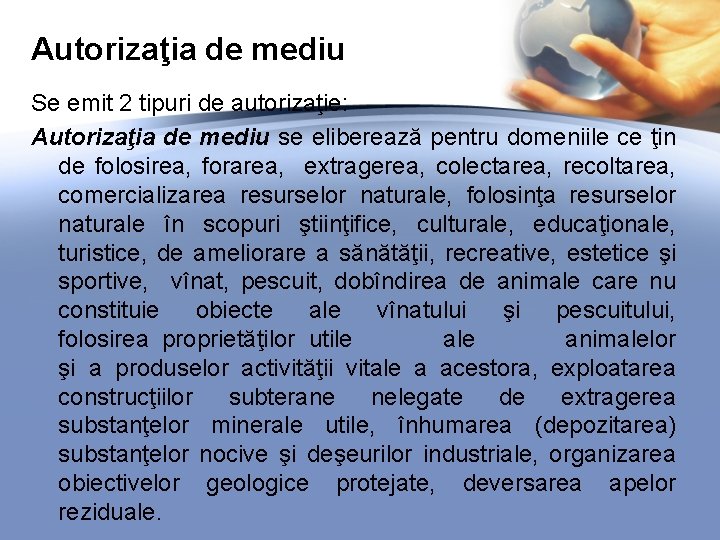 Autorizaţia de mediu

Se emit 2 tipuri de autorizaţie:

Autorizaţia de mediu se eliberează pentru domeniile ce ţin de folosirea, forarea, extragerea, colectarea, recoltarea, comercializarea resurselor naturale, folosinţa resurselor naturale în scopuri ştiinţifice, culturale, educaţionale, turistice, de ameliorare a sănătăţii, recreative, estetice şi sportive, vînat, pescuit, dobîndirea de animale care nu constituie obiecte ale vînatului şi pescuitului, folosirea proprietăţilor utile ale animalelor şi a produselor activităţii vitale a acestora, exploatarea construcţiilor subterane nelegate de extragerea substanţelor minerale utile, înhumarea (depozitarea) substanţelor nocive şi deşeurilor industriale, organizarea obiectivelor geologice protejate, deversarea apelor reziduale.